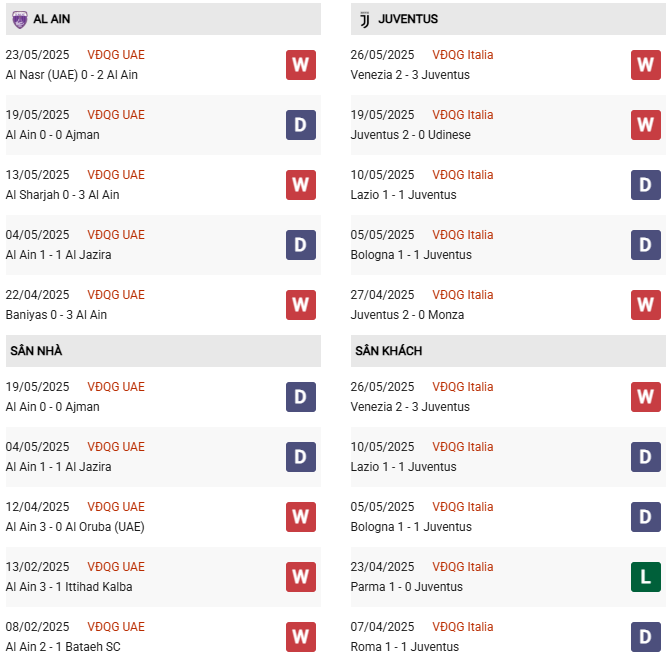 AL AIN

23/05/2025 VĐQG UAE
Al Nasr (UAE) 0 - 2 Al Ain
W

19/05/2025 VĐQG UAE
Al Ain 0 - 0 Ajman
D

13/05/2025 VĐQG UAE
Al Sharjah 0 - 3 Al Ain
W

04/05/2025 VĐQG UAE
Al Ain 1 - 1 Al Jazira
D

22/04/2025 VĐQG UAE
Baniyas 0 - 3 Al Ain
W

SÂN NHÀ

19/05/2025 VĐQG UAE
Al Ain 0 - 0 Ajman
D

04/05/2025 VĐQG UAE
Al Ain 1 - 1 Al Jazira
D

12/04/2025 VĐQG UAE
Al Ain 3 - 0 Al Oruba (UAE)
W

13/02/2025 VĐQG UAE
Al Ain 3 - 1 Ittihad Kalba
W

08/02/2025 VĐQG UAE
Al Ain 2 - 1 Bataeh SC
W

JUVENTUS

26/05/2025 VĐQG Italia
Venezia 2 - 3 Juventus
W

19/05/2025 VĐQG Italia
Juventus 2 - 0 Udinese
W

10/05/2025 VĐQG Italia
Lazio 1 - 1 Juventus
D

05/05/2025 VĐQG Italia
Bologna 1 - 1 Juventus
D

27/04/2025 VĐQG Italia
Juventus 2 - 0 Monza
W

SÂN KHÁCH

26/05/2025 VĐQG Italia
Venezia 2 - 3 Juventus
W

10/05/2025 VĐQG Italia
Lazio 1 - 1 Juventus
D

05/05/2025 VĐQG Italia
Bologna 1 - 1 Juventus
D

23/04/2025 VĐQG Italia
Parma 1 - 0 Juventus
L

07/04/2025 VĐQG Italia
Roma 1 - 1 Juventus
D